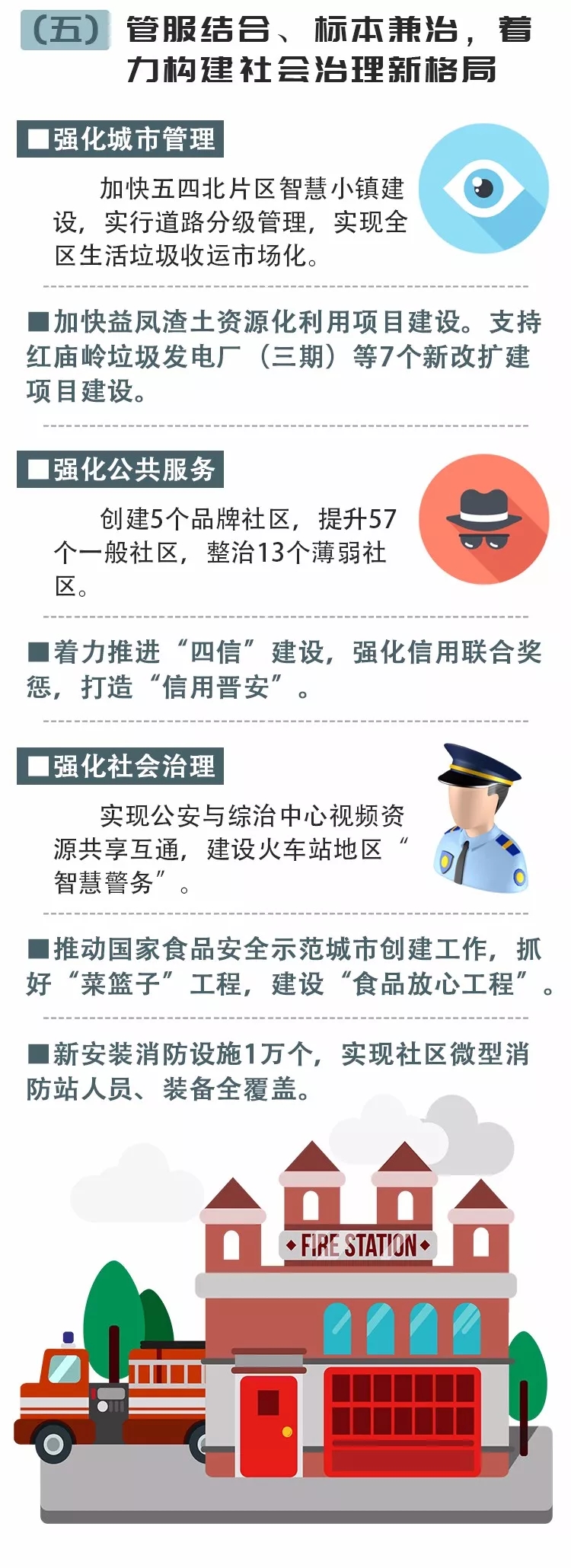 （五）管服结合、标本兼治，着力构建社会治理新格局

■强化城市管理

加快五四北片区智慧小镇建设，实行道路分级管理，实现全区生活垃圾收运市场化。

■加快益凤渣土资源化利用项目建设。支持红庙岭垃圾发电厂（三期）等7个新改扩建项目建设。

■强化公共服务

创建5个品牌社区，提升57个一般社区，整治13个薄弱社区。

■着力推进“四信”建设，强化信用联合奖惩，打造“信用晋安”。

■强化社会治理

实现公安与综治中心视频资源共享互通，建设火车站地区“智慧警务”。

■推动国家食品安全示范城市创建工作，抓好“菜篮子”工程，建设“食品放心工程”。

■新安装消防设施1万个，实现社区微型消防站人员、装备全覆盖。

FIRE STATION